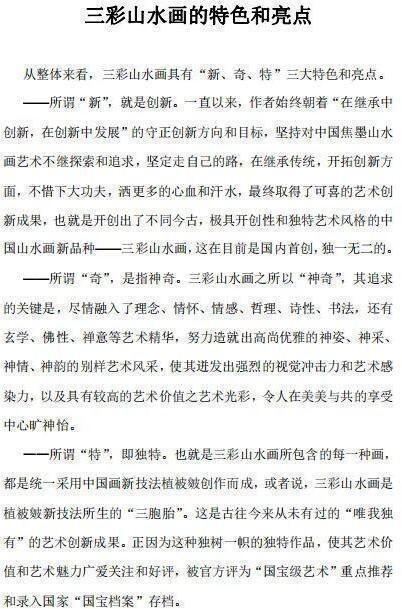 三彩山水画的特色和亮点

从整体来看，三彩山水画具有“新、奇、特”三大特色和亮点。

——所谓“新”，就是创新。一直以来，作者始终朝着“在继承中创新，在创新中发展”的守正创新方向和目标，坚持对中国焦墨山水画艺术不继探索和追求，坚定走自己的路，在继承传统，开拓创新方面，不惜下大功夫，洒更多的心血和汗水，最终取得了可喜的艺术创新成果，也就是开创出了不同今古，极具开创性和独特艺术风格的中国山水画新品种——三彩山水画，这在目前是国内首创，独一无二的。

——所谓“奇”，是指神奇。三彩山水画之所以“神奇”，其追求的关键是，尽情融入了理念、情怀、情感、哲理、诗性、书法，还有玄学、佛性、禅意等艺术精华，努力造就出高尚优雅的神姿、神采、神情、神韵的别样艺术风采，使其迸发出强烈的视觉冲击力和艺术感染力，以及具有较高的艺术价值之艺术光彩，令人在美美与共的享受中心旷神怡。

——所谓“特”，即独特。也就是三彩山水画所包含的每一种画，都是统一采用中国画新技法植被皴创作而成，或者说，三彩山水画是植被皴新技法所生的“三胞胎”。这是古往今来从未有过的“唯我独有”的艺术创新成果。正因为这种独树一帜的独特作品，使其艺术价值和艺术魅力广爱关注和好评，被官方评为“国宝级艺术”重点推荐和录入国家“国宝档案”存档。